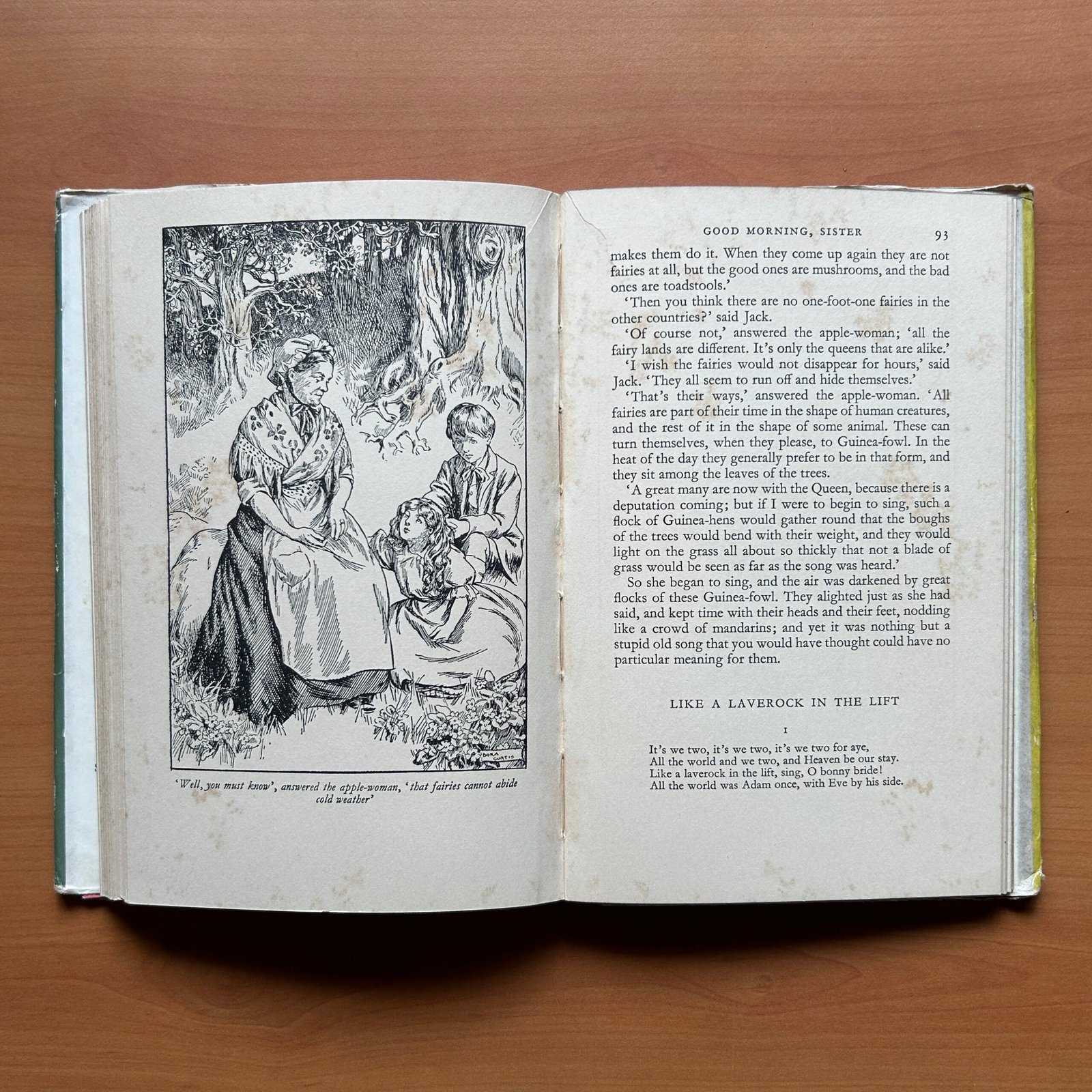 DORA CURTIS

'Well, you must know', answered the apple-woman, 'that fairies cannot abide cold weather'

GOOD MORNING, SISTER 93

makes them do it. When they come up again they are not fairies at all, but the good ones are mushrooms, and the bad ones are toadstools.'

'Then you think there are no one-foot-one fairies in the other countries?' said Jack.

'Of course not,' answered the apple-woman; 'all the fairy lands are different. It's only the queens that are alike.'

'I wish the fairies would not disappear for hours,' said Jack. 'They all seem to run off and hide themselves.'

'That's their ways,' answered the apple-woman. 'All fairies are part of their time in the shape of human creatures, and the rest of it in the shape of some animal. These can turn themselves, when they please, to Guinea-fowl. In the heat of the day they generally prefer to be in that form, and they sit among the leaves of the trees.

'A great many are now with the Queen, because there is a deputation coming; but if I were to begin to sing, such a flock of Guinea-hens would gather round that the boughs of the trees would bend with their weight, and they would light on the grass all about so thickly that not a blade of grass would be seen as far as the song was heard.'

So she began to sing, and the air was darkened by great flocks of these Guinea-fowl. They alighted just as she had said, and kept time with their heads and their feet, nodding like a crowd of mandarins; and yet it was nothing but a stupid old song that you would have thought could have no particular meaning for them.

LIKE A LAVEROCK IN THE LIFT

I

It's we two, it's we two, it's we two for aye,
All the world and we two, and Heaven be our stay.
Like a laverock in the lift, sing, O bonny bride!
All the world was Adam once, with Eve by his side.